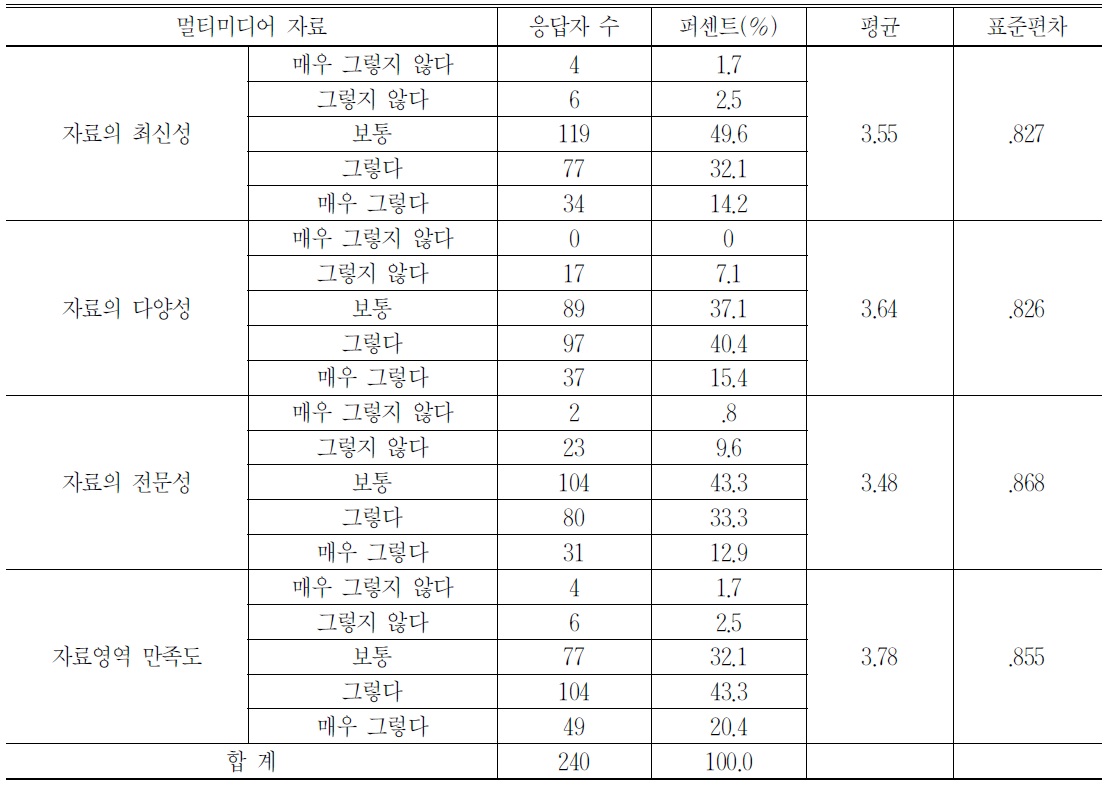 | 멀티미디어 자료 | | 응답자 수 | 퍼센트(%) | 평균 | 표준편차 |
|---|---|---|---|---|---|
| 자료의 최신성 | 매우 그렇지 않다 | 4 | 1.7 | 3.55 | .827 |
| | 그렇지 않다 | 6 | 2.5 | | |
| | 보통 | 119 | 49.6 | | |
| | 그렇다 | 77 | 32.1 | | |
| | 매우 그렇다 | 34 | 14.2 | | |
| 자료의 다양성 | 매우 그렇지 않다 | 0 | 0 | 3.64 | .826 |
| | 그렇지 않다 | 17 | 7.1 | | |
| | 보통 | 89 | 37.1 | | |
| | 그렇다 | 97 | 40.4 | | |
| | 매우 그렇다 | 37 | 15.4 | | |
| 자료의 전문성 | 매우 그렇지 않다 | 2 | .8 | 3.48 | .868 |
| | 그렇지 않다 | 23 | 9.6 | | |
| | 보통 | 104 | 43.3 | | |
| | 그렇다 | 80 | 33.3 | | |
| | 매우 그렇다 | 31 | 12.9 | | |
| 자료영역 만족도 | 매우 그렇지 않다 | 4 | 1.7 | 3.78 | .855 |
| | 그렇지 않다 | 6 | 2.5 | | |
| | 보통 | 77 | 32.1 | | |
| | 그렇다 | 104 | 43.3 | | |
| | 매우 그렇다 | 49 | 20.4 | | |
| 합 계 | | 240 | 100.0 | | |